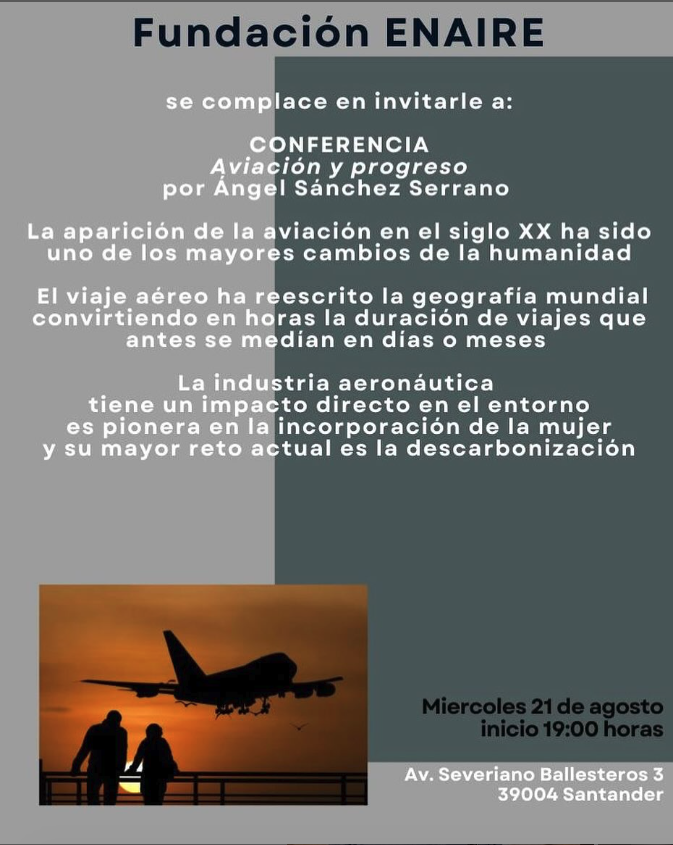 Fundación ENAIRE

se complace en invitarle a:

CONFERENCIA
Aviación y progreso
por Ángel Sánchez Serrano

La aparición de la aviación en el siglo XX ha sido uno de los mayores cambios de la humanidad

El viaje aéreo ha reescrito la geografía mundial convirtiendo en horas la duración de viajes que antes se medían en días o meses

La industria aeronáutica
tiene un impacto directo en el entorno
es pionera en la incorporación de la mujer
y su mayor reto actual es la descarbonización

Miercoles 21 de agosto
inicio 19:00 horas

Av. Severiano Ballesteros 3
39004 Santander